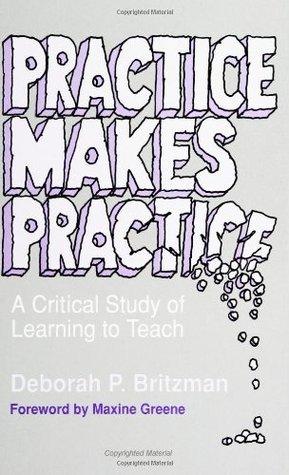 Copyrighted Material

PRACTICE MAKES PRACTICE

A Critical Study of Learning to Teach

Deborah P. Britzman

Foreword by Maxine Greene

Copyrighted Material